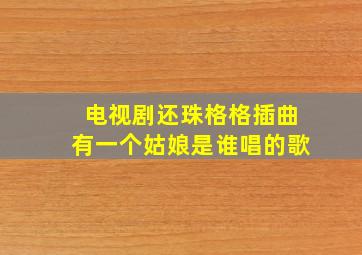 电视剧还珠格格插曲
有一个姑娘是谁唱的歌